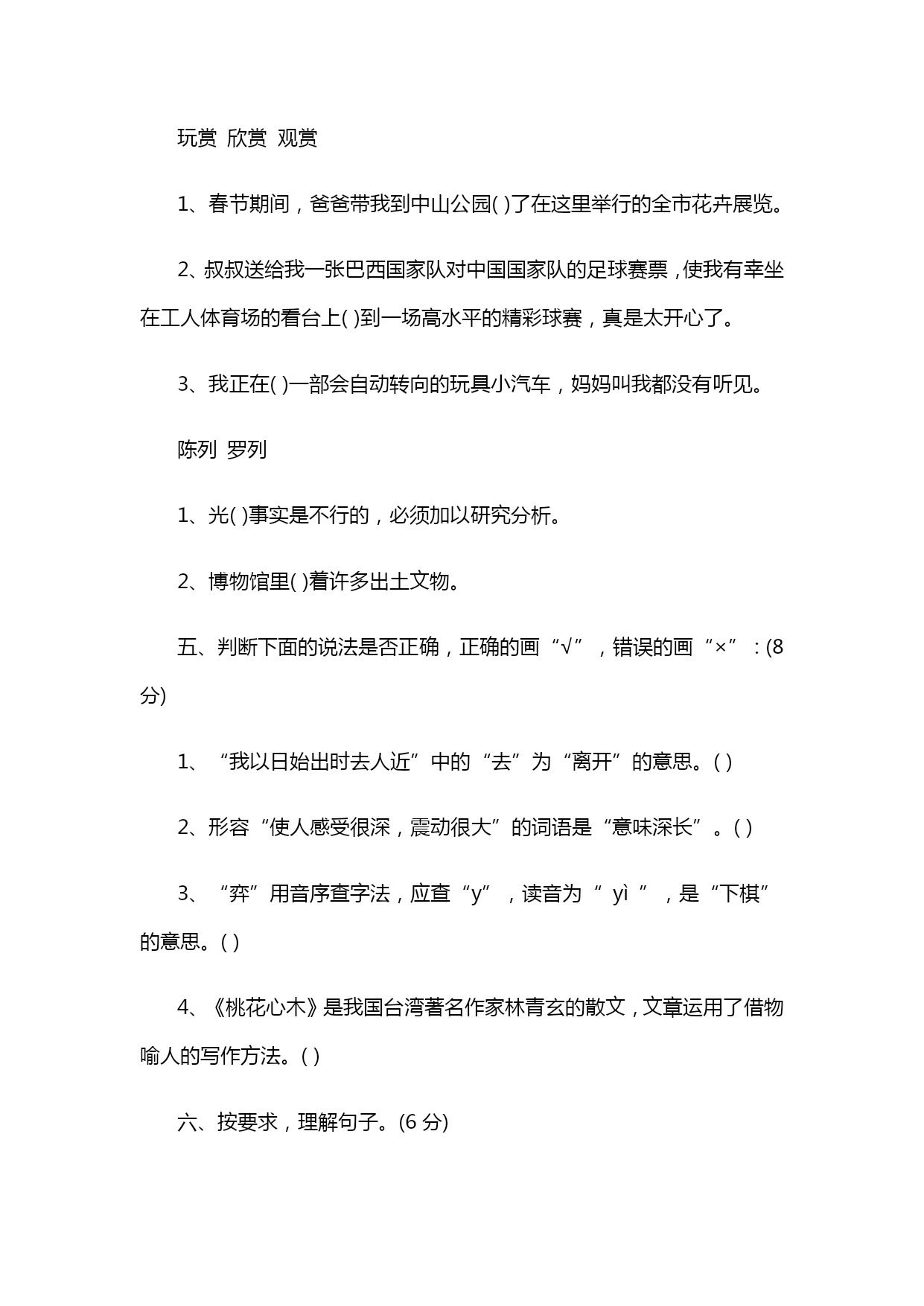 玩赏 欣赏 观赏

1、春节期间，爸爸带我到中山公园( )了在这里举行的全市花卉展览。

2、叔叔送给我一张巴西国家队对中国国家队的足球赛票，使我有幸坐在工人体育场的看台上( )到一场高水平的精彩球赛，真是太开心了。

3、我正在( )一部会自动转向的玩具小汽车，妈妈叫我都没有听见。

陈列 罗列

1、光( )事实是不行的，必须加以研究分析。

2、博物馆里( )着许多出土文物。

五、判断下面的说法是否正确，正确的画“√”，错误的画“×”：(8分)

1、“我以日始出时去人近”中的“去”为“离开”的意思。( )

2、形容“使人感受很深，震动很大”的词语是“意味深长”。( )

3、“弈”用音序查字法，应查“y”，读音为“ yì ”，是“下棋”的意思。( )

4、《桃花心木》是我国台湾著名作家林青玄的散文，文章运用了借物喻人的写作方法。( )

六、按要求，理解句子。(6 分)